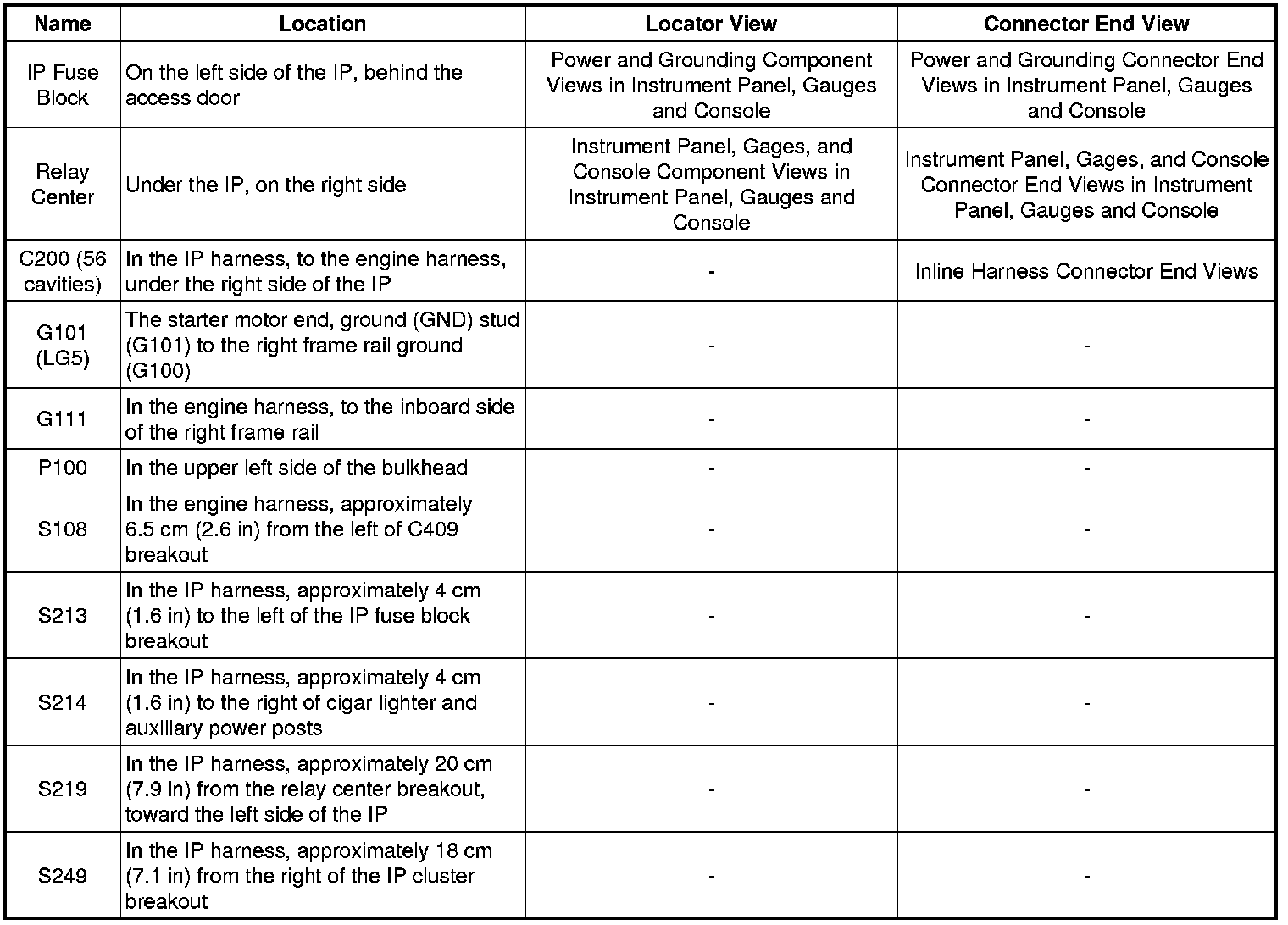 | Name | Location | Locator View | Connector End View |
|---|---|---|---|
| IP Fuse Block | On the left side of the IP, behind the access door | Power and Grounding Component Views in Instrument Panel, Gauges and Console | Power and Grounding Connector End Views in Instrument Panel, Gauges and Console |
| Relay Center | Under the IP, on the right side | Instrument Panel, Gages, and Console Component Views in Instrument Panel, Gauges and Console | Instrument Panel, Gages, and Console Connector End Views in Instrument Panel, Gauges and Console |
| C200 (56 cavities) | In the IP harness, to the engine harness, under the right side of the IP | - | Inline Harness Connector End Views |
| G101 (LG5) | The starter motor end, ground (GND) stud (G101) to the right frame rail ground (G100) | - | - |
| G111 | In the engine harness, to the inboard side of the right frame rail | - | - |
| P100 | In the upper left side of the bulkhead | - | - |
| S108 | In the engine harness, approximately 6.5 cm (2.6 in) from the left of C409 breakout | - | - |
| S213 | In the IP harness, approximately 4 cm (1.6 in) to the left of the IP fuse block breakout | - | - |
| S214 | In the IP harness, approximately 4 cm (1.6 in) to the right of cigar lighter and auxiliary power posts | - | - |
| S219 | In the IP harness, approximately 20 cm (7.9 in) from the relay center breakout, toward the left side of the IP | - | - |
| S249 | In the IP harness, approximately 18 cm (7.1 in) from the right of the IP cluster breakout | - | - |